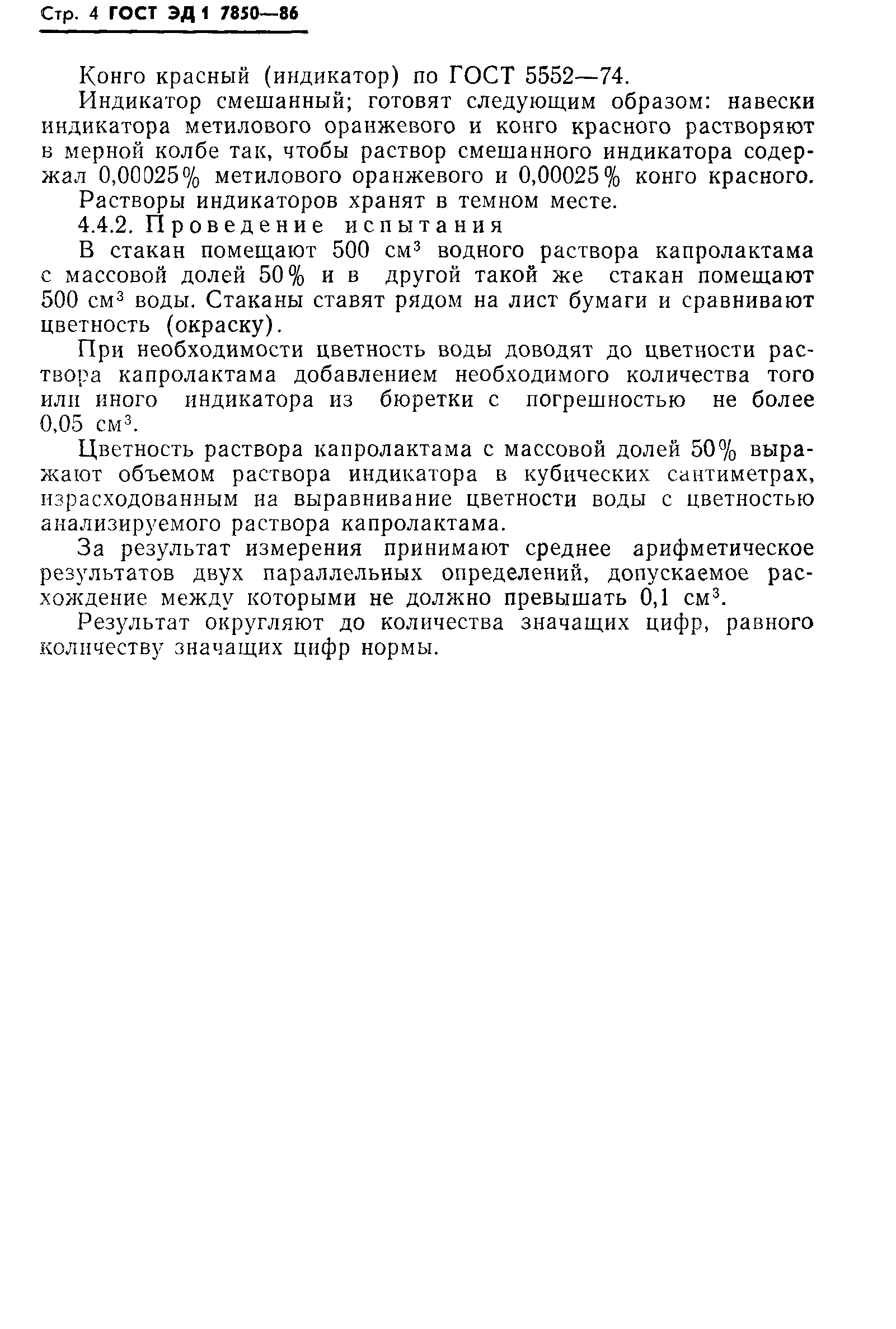 Стр. 4 ГОСТ ЭД 1 7850—86

Конго красный (индикатор) по ГОСТ 5552—74.

Индикатор смешанный; готовят следующим образом: навески индикатора метилового оранжевого и конго красного растворяют в мерной колбе так, чтобы раствор смешанного индикатора содержал 0,00025% метилового оранжевого и 0,00025% конго красного.

Растворы индикаторов хранят в темном месте.

4.4.2. Проведение испытания

В стакан помещают 500 см$^3$ водного раствора капролактама с массовой долей 50% и в другой такой же стакан помещают 500 см$^3$ воды. Стаканы ставят рядом на лист бумаги и сравнивают цветность (окраску).

При необходимости цветность воды доводят до цветности раствора капролактама добавлением необходимого количества того или иного индикатора из бюретки с погрешностью не более 0,05 см$^3$.

Цветность раствора капролактама с массовой долей 50% выражают объемом раствора индикатора в кубических сантиметрах, израсходованным на выравнивание цветности воды с цветностью анализируемого раствора капролактама.

За результат измерения принимают среднее арифметическое результатов двух параллельных определений, допускаемое расхождение между которыми не должно превышать 0,1 см$^3$.

Результат округляют до количества значащих цифр, равного количеству значащих цифр нормы.